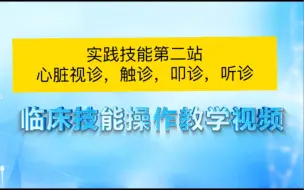 实践技能第二站
心脏视诊，触诊，叩诊，听诊

临床技能操作教学视频